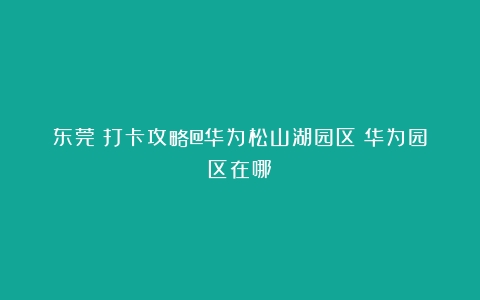 东莞 打卡攻略@华为松山湖园区 华为园区在哪